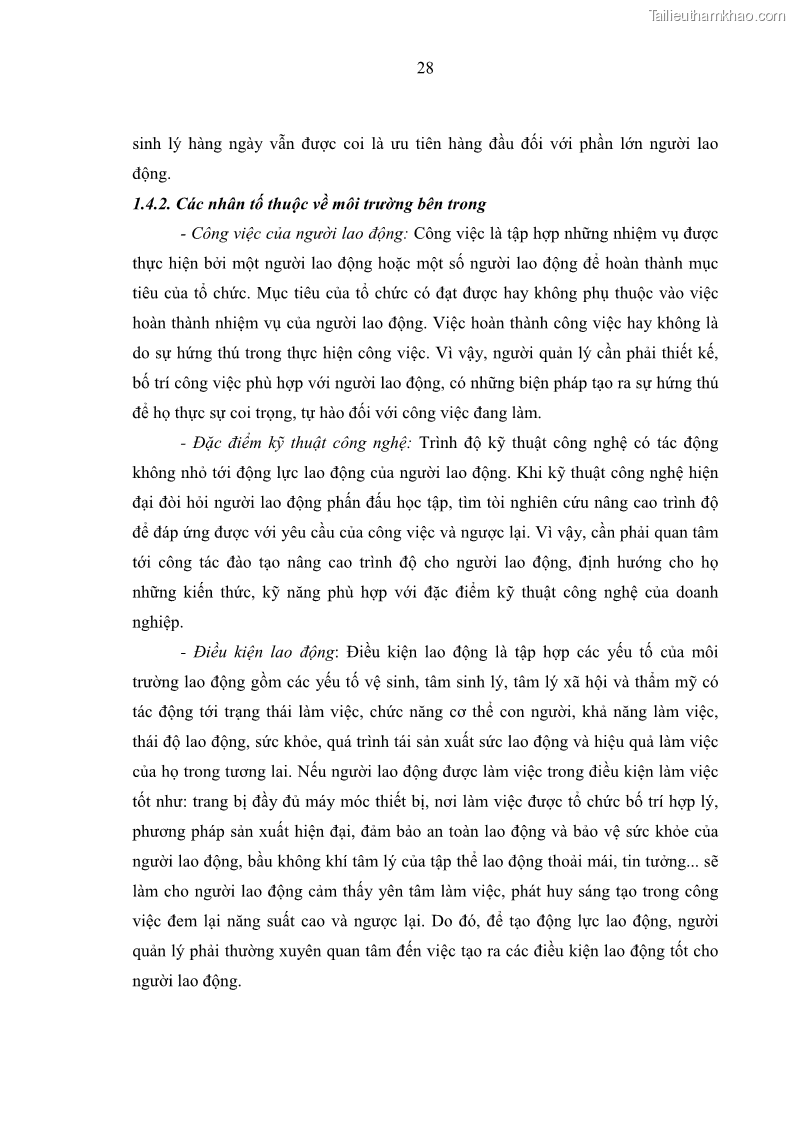 Tailieuthamkhao.com

28

sinh lý hàng ngày vẫn được coi là ưu tiên hàng đầu đối với phần lớn người lao động.

1.4.2. Các nhân tố thuộc về môi trường bên trong

- Công việc của người lao động: Công việc là tập hợp những nhiệm vụ được thực hiện bởi một người lao động hoặc một số người lao động để hoàn thành mục tiêu của tổ chức. Mục tiêu của tổ chức có đạt được hay không phụ thuộc vào việc hoàn thành nhiệm vụ của người lao động. Việc hoàn thành công việc hay không là do sự hứng thú trong thực hiện công việc. Vì vậy, người quản lý cần phải thiết kế, bố trí công việc phù hợp với người lao động, có những biện pháp tạo ra sự hứng thú để họ thực sự coi trọng, tự hào đối với công việc đang làm.

- Đặc điểm kỹ thuật công nghệ: Trình độ kỹ thuật công nghệ có tác động không nhỏ tới động lực lao động của người lao động. Khi kỹ thuật công nghệ hiện đại đòi hỏi người lao động phấn đấu học tập, tìm tòi nghiên cứu nâng cao trình độ để đáp ứng được với yêu cầu của công việc và ngược lại. Vì vậy, cần phải quan tâm tới công tác đào tạo nâng cao trình độ cho người lao động, định hướng cho họ những kiến thức, kỹ năng phù hợp với đặc điểm kỹ thuật công nghệ của doanh nghiệp.

- Điều kiện lao động: Điều kiện lao động là tập hợp các yếu tố của môi trường lao động gồm các yếu tố vệ sinh, tâm sinh lý, tâm lý xã hội và thẩm mỹ có tác động tới trạng thái làm việc, chức năng cơ thể con người, khả năng làm việc, thái độ lao động, sức khỏe, quá trình tái sản xuất sức lao động và hiệu quả làm việc của họ trong tương lai. Nếu người lao động được làm việc trong điều kiện làm việc tốt như: trang bị đầy đủ máy móc thiết bị, nơi làm việc được tổ chức bố trí hợp lý, phương pháp sản xuất hiện đại, đảm bảo an toàn lao động và bảo vệ sức khỏe của người lao động, bầu không khí tâm lý của tập thể lao động thoải mái, tin tưởng... sẽ làm cho người lao động cảm thấy yên tâm làm việc, phát huy sáng tạo trong công việc đem lại năng suất cao và ngược lại. Do đó, để tạo động lực lao động, người quản lý phải thường xuyên quan tâm đến việc tạo ra các điều kiện lao động tốt cho người lao động.